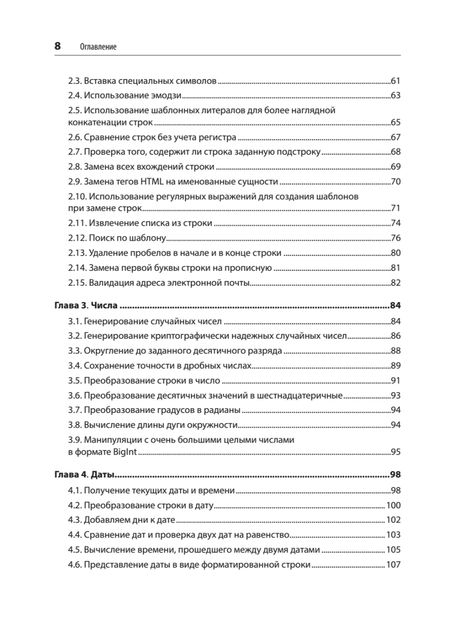 8 Оглавление

2.3. Вставка специальных символов ....61
2.4. Использование эмодзи ....63
2.5. Использование шаблонных литералов для более наглядной конкатенации строк ....65
2.6. Сравнение строк без учета регистра ....67
2.7. Проверка того, содержит ли строка заданную подстроку ....68
2.8. Замена всех вхождений строки ....69
2.9. Замена тегов HTML на именованные сущности ....70
2.10. Использование регулярных выражений для создания шаблонов при замене строк ....71
2.11. Извлечение списка из строки ....74
2.12. Поиск по шаблону ....76
2.13. Удаление пробелов в начале и в конце строки ....80
2.14. Замена первой буквы строки на прописную ....81
2.15. Валидация адреса электронной почты ....82

Глава 3. Числа ....84
3.1. Генерирование случайных чисел ....84
3.2. Генерирование криптографически надежных случайных чисел ....86
3.3. Округление до заданного десятичного разряда ....88
3.4. Сохранение точности в дробных числах ....89
3.5. Преобразование строки в число ....91
3.6. Преобразование десятичных значений в шестнадцатеричные ....93
3.7. Преобразование градусов в радианы ....94
3.8. Вычисление длины дуги окружности ....94
3.9. Манипуляции с очень большими целыми числами в формате BigInt ....95

Глава 4. Даты ....98
4.1. Получение текущих даты и времени ....98
4.2. Преобразование строки в дату ....100
4.3. Добавляем дни к дате ....102
4.4. Сравнение дат и проверка двух дат на равенство ....103
4.5. Вычисление времени, прошедшего между двумя датами ....105
4.6. Представление даты в виде форматированной строки ....107